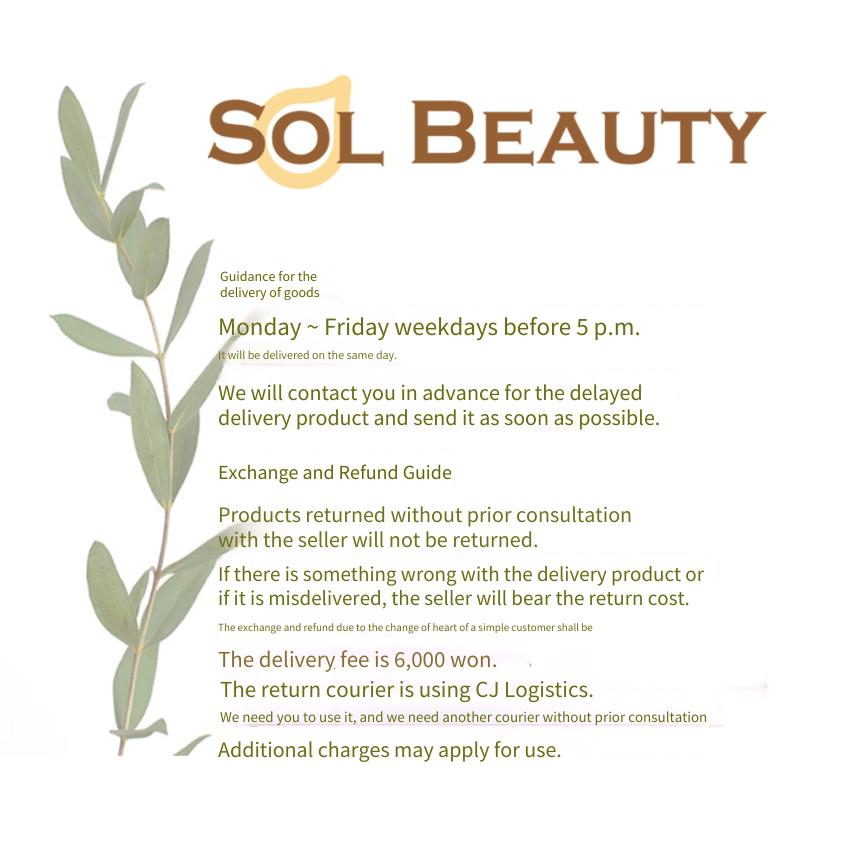 SOL BEAUTY

Guidance for the delivery of goods

Monday ~ Friday weekdays before 5 p.m.

It will be delivered on the same day.

We will contact you in advance for the delayed delivery product and send it as soon as possible.

Exchange and Refund Guide

Products returned without prior consultation with the seller will not be returned.

If there is something wrong with the delivery product or if it is misdelivered, the seller will bear the return cost.

The exchange and refund due to the change of heart of a simple customer shall be

The delivery fee is 6,000 won.

The return courier is using CJ Logistics.

We need you to use it, and we need another courier without prior consultation

Additional charges may apply for use.